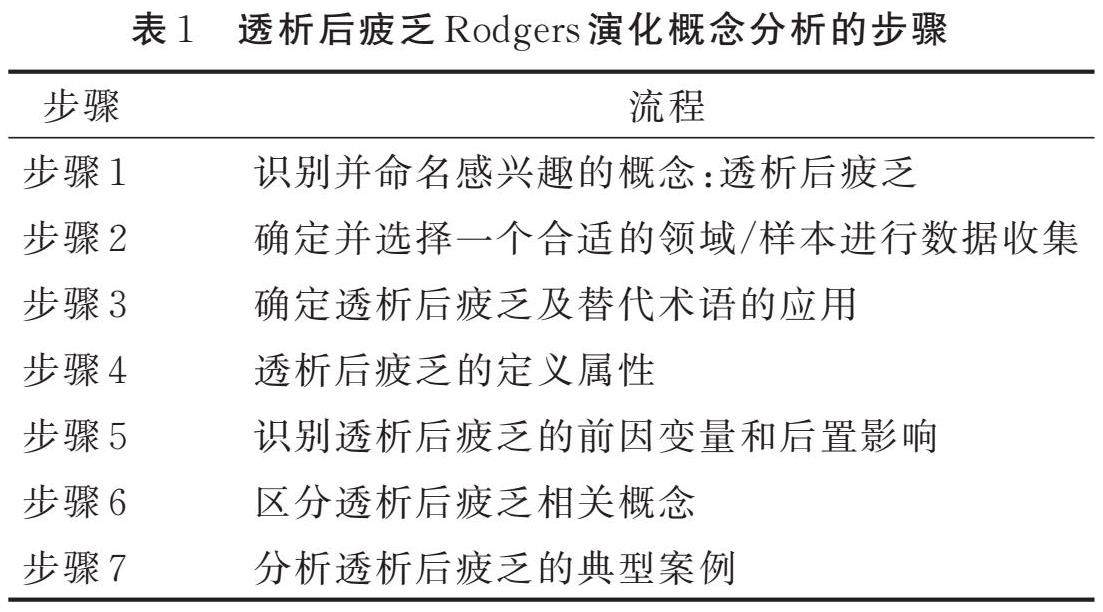 表1 透析后疲乏Rodgers演化概念分析的步骤

| 步骤 | 流程 |
|---|---|
| 步骤1 | 识别并命名感兴趣的概念:透析后疲乏 |
| 步骤2 | 确定并选择一个合适的领域/样本进行数据收集 |
| 步骤3 | 确定透析后疲乏及替代术语的应用 |
| 步骤4 | 透析后疲乏的定义属性 |
| 步骤5 | 识别透析后疲乏的前因变量和后置影响 |
| 步骤6 | 区分透析后疲乏相关概念 |
| 步骤7 | 分析透析后疲乏的典型案例 |